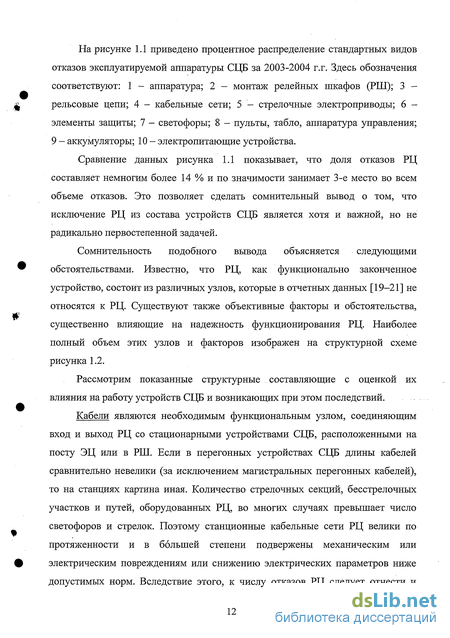 На рисунке 1.1 приведено процентное распределение стандартных видов отказов эксплуатируемой аппаратуры СЦБ за 2003-2004 г.г. Здесь обозначения соответствуют: 1 – аппаратура; 2 – монтаж релейных шкафов (РШ); 3 – рельсовые цепи; 4 – кабельные сети; 5 – стрелочные электроприводы; 6 – элементы защиты; 7 – светофоры; 8 – пульты, табло, аппаратура управления; 9 – аккумуляторы; 10 – электропитающие устройства.

Сравнение данных рисунка 1.1 показывает, что доля отказов РЦ составляет немногим более 14 % и по значимости занимает 3-е место во всем объеме отказов. Это позволяет сделать сомнительный вывод о том, что исключение РЦ из состава устройств СЦБ является хотя и важной, но не радикально первостепенной задачей.

Сомнительность подобного вывода объясняется следующими обстоятельствами. Известно, что РЦ, как функционально законченное устройство, состоит из различных узлов, которые в отчетных данных [19–21] не относятся к РЦ. Существуют также объективные факторы и обстоятельства, существенно влияющие на надежность функционирования РЦ. Наиболее полный объем этих узлов и факторов изображен на структурной схеме рисунка 1.2.

Рассмотрим показанные структурные составляющие с оценкой их влияния на работу устройств СЦБ и возникающих при этом последствий.

Кабели являются необходимым функциональным узлом, соединяющим вход и выход РЦ со стационарными устройствами СЦБ, расположенными на посту ЭЦ или в РШ. Если в перегонных устройствах СЦБ длины кабелей сравнительно невелики (за исключением магистральных перегонных кабелей), то на станциях картина иная. Количество стрелочных секций, бесстрелочных участков и путей, оборудованных РЦ, во многих случаях превышает число светофоров и стрелок. Поэтому станционные кабельные сети РЦ велики по протяженности и в бо́льшей степени подвержены механическим или электрическим повреждениям или снижению электрических параметров ниже допустимых норм. Вследствие этого, к числу отказов РЦ следует отнести и

12

dsLib.net
библиотека диссертаций